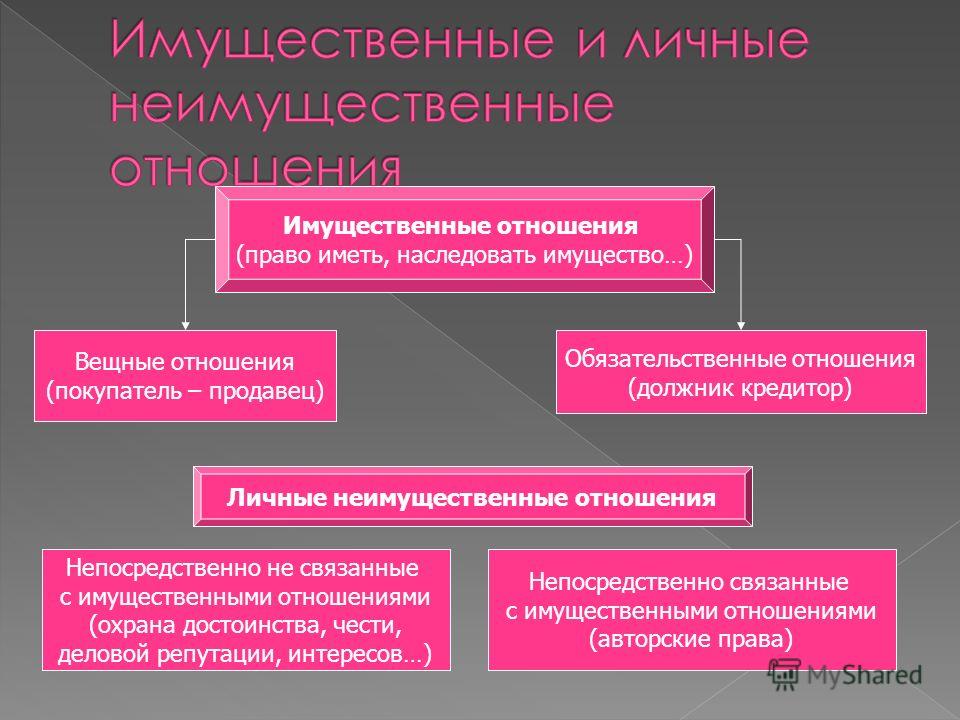 Имущественные и личные неимущественные отношения

Имущественные отношения
(право иметь, наследовать имущество…)

Вещные отношения
(покупатель – продавец)

Обязательственные отношения
(должник кредитор)

Личные неимущественные отношения

Непосредственно не связанные с имущественными отношениями (охрана достоинства, чести, деловой репутации, интересов…)

Непосредственно связанные с имущественными отношениями (авторские права)

MyShared